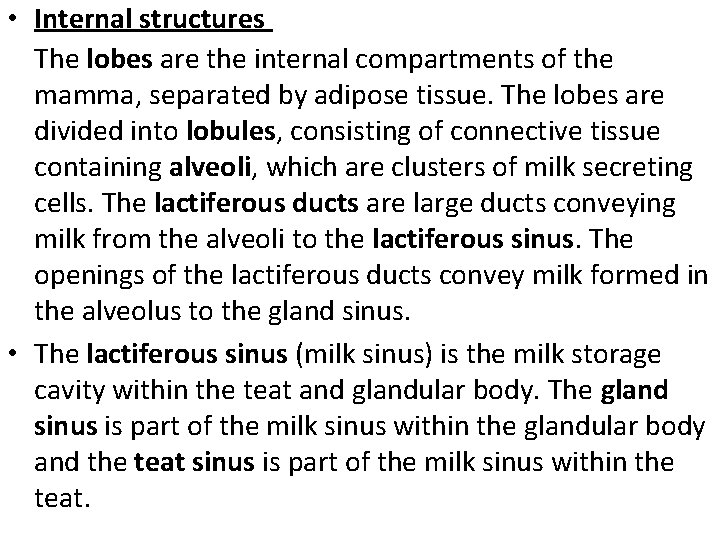 • Internal structures

The lobes are the internal compartments of the mamma, separated by adipose tissue. The lobes are divided into lobules, consisting of connective tissue containing alveoli, which are clusters of milk secreting cells. The lactiferous ducts are large ducts conveying milk from the alveoli to the lactiferous sinus. The openings of the lactiferous ducts convey milk formed in the alveolus to the gland sinus.

• The lactiferous sinus (milk sinus) is the milk storage cavity within the teat and glandular body. The gland sinus is part of the milk sinus within the glandular body and the teat sinus is part of the milk sinus within the teat.